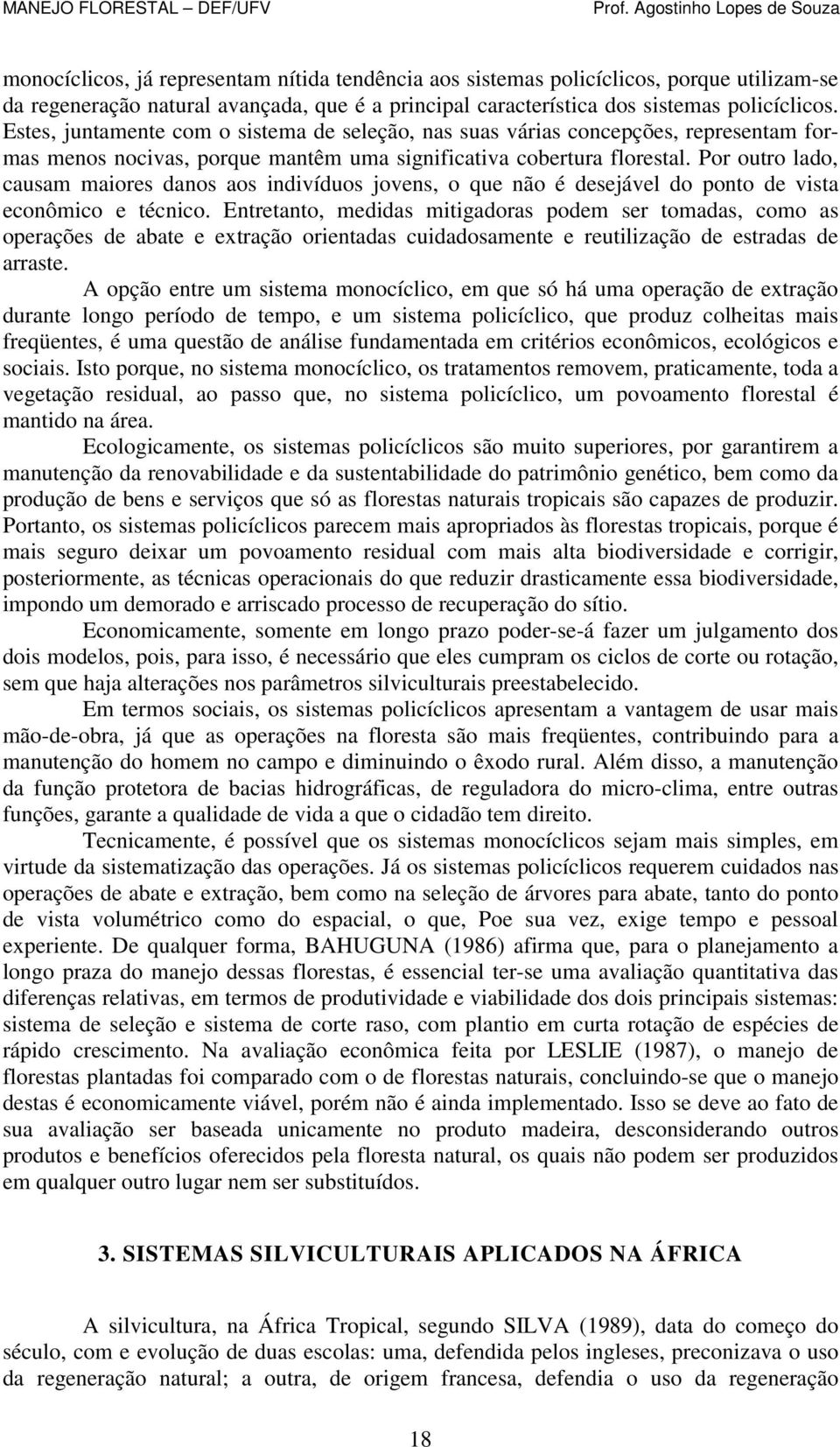 MANEJO FLORESTAL – DEF/UFV Prof. Agostinho Lopes de Souza

monocíclicos, já representam nítida tendência aos sistemas policíclicos, porque utilizam-se da regeneração natural avançada, que é a principal característica dos sistemas policíclicos. Estes, juntamente com o sistema de seleção, nas suas várias concepções, representam formas menos nocivas, porque mantêm uma significativa cobertura florestal. Por outro lado, causam maiores danos aos indivíduos jovens, o que não é desejável do ponto de vista econômico e técnico. Entretanto, medidas mitigadoras podem ser tomadas, como as operações de abate e extração orientadas cuidadosamente e reutilização de estradas de arraste.

A opção entre um sistema monocíclico, em que só há uma operação de extração durante longo período de tempo, e um sistema policíclico, que produz colheitas mais freqüentes, é uma questão de análise fundamentada em critérios econômicos, ecológicos e sociais. Isto porque, no sistema monocíclico, os tratamentos removem, praticamente, toda a vegetação residual, ao passo que, no sistema policíclico, um povoamento florestal é mantido na área.

Ecologicamente, os sistemas policíclicos são muito superiores, por garantirem a manutenção da renovabilidade e da sustentabilidade do patrimônio genético, bem como da produção de bens e serviços que só as florestas naturais tropicais são capazes de produzir. Portanto, os sistemas policíclicos parecem mais apropriados às florestas tropicais, porque é mais seguro deixar um povoamento residual com mais alta biodiversidade e corrigir, posteriormente, as técnicas operacionais do que reduzir drasticamente essa biodiversidade, impondo um demorado e arriscado processo de recuperação do sítio.

Economicamente, somente em longo prazo poder-se-á fazer um julgamento dos dois modelos, pois, para isso, é necessário que eles cumpram os ciclos de corte ou rotação, sem que haja alterações nos parâmetros silviculturais preestabelecido.

Em termos sociais, os sistemas policíclicos apresentam a vantagem de usar mais mão-de-obra, já que as operações na floresta são mais freqüentes, contribuindo para a manutenção do homem no campo e diminuindo o êxodo rural. Além disso, a manutenção da função protetora de bacias hidrográficas, de reguladora do micro-clima, entre outras funções, garante a qualidade de vida a que o cidadão tem direito.

Tecnicamente, é possível que os sistemas monocíclicos sejam mais simples, em virtude da sistematização das operações. Já os sistemas policíclicos requerem cuidados nas operações de abate e extração, bem como na seleção de árvores para abate, tanto do ponto de vista volumétrico como do espacial, o que, Poe sua vez, exige tempo e pessoal experiente. De qualquer forma, BAHUGUNA (1986) afirma que, para o planejamento a longo praza do manejo dessas florestas, é essencial ter-se uma avaliação quantitativa das diferenças relativas, em termos de produtividade e viabilidade dos dois principais sistemas: sistema de seleção e sistema de corte raso, com plantio em curta rotação de espécies de rápido crescimento. Na avaliação econômica feita por LESLIE (1987), o manejo de florestas plantadas foi comparado com o de florestas naturais, concluindo-se que o manejo destas é economicamente viável, porém não é ainda implementado. Isso se deve ao fato de sua avaliação ser baseada unicamente no produto madeira, desconsiderando outros produtos e benefícios oferecidos pela floresta natural, os quais não podem ser produzidos em qualquer outro lugar nem ser substituídos.

3. SISTEMAS SILVICULTURAIS APLICADOS NA ÁFRICA

A silvicultura, na África Tropical, segundo SILVA (1989), data do começo do século, com e evolução de duas escolas: uma, defendida pelos ingleses, preconizava o uso da regeneração natural; a outra, de origem francesa, defendia o uso da regeneração

18